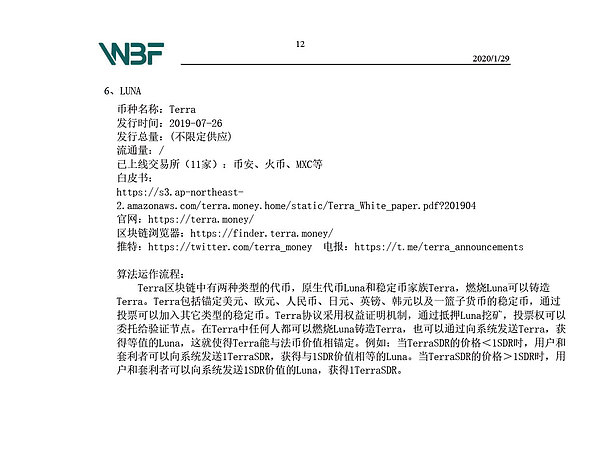 WBF

12

2020/1/29

6、LUNA

币种名称：Terra
发行时间：2019-07-26
发行总量：(不限定供应)
流通量：/
已上线交易所（11家）：币安、火币、MXC等
白皮书：
https://s3.ap-northeast-2.amazonaws.com/terra.money.home/static/Terra_White_paper.pdf?201904
官网：https://terra.money/
区块链浏览器：https://finder.terra.money/
推特：https://twitter.com/terra_money 电报：https://t.me/terra_announcements

算法运作流程：

Terra区块链中有两种类型的代币，原生代币Luna和稳定币家族Terra，燃烧Luna可以铸造Terra。Terra包括锚定美元、欧元、人民币、日元、英镑、韩元以及一篮子货币的稳定币，通过投票可以加入其它类型的稳定币。Terra协议采用权益证明机制，通过抵押Luna挖矿，投票权可以委托给验证节点。在Terra中任何人都可以燃烧Luna铸造Terra，也可以通过向系统发送Terra，获得等值的Luna，这就使得Terra能与法币价值相锚定。例如：当TerraSDR的价格＜1SDR时，用户和套利者可以向系统发送1TerraSDR，获得与1SDR价值相等的Luna。当TerraSDR的价格＞1SDR时，用户和套利者可以向系统发送1SDR价值的Luna，获得1TerraSDR。